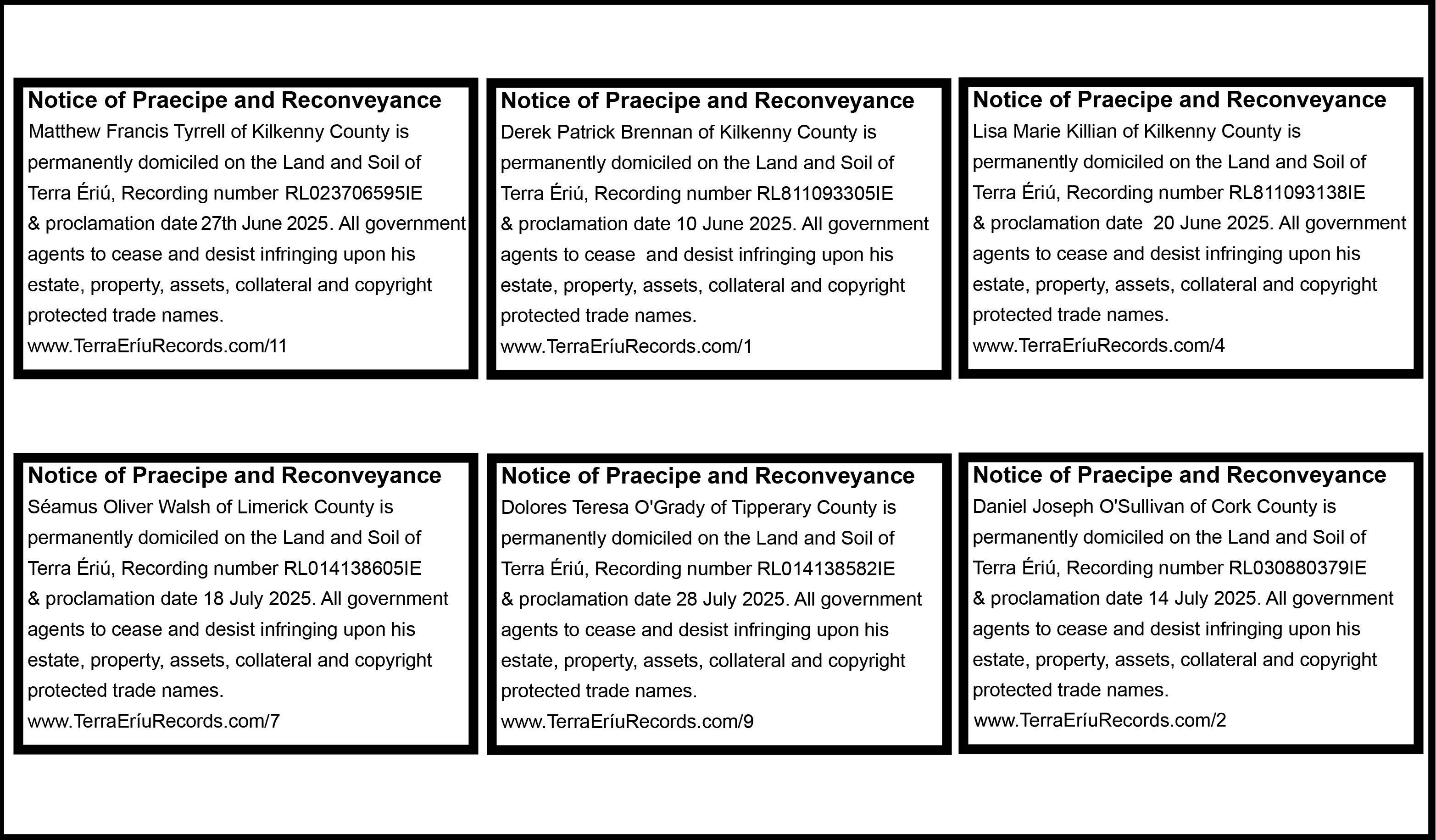 Notice of Praecipe and Reconveyance
Matthew Francis Tyrrell of Kilkenny County is permanently domiciled on the Land and Soil of Terra Ériú, Recording number RL023706595IE & proclamation date 27th June 2025. All government agents to cease and desist infringing upon his estate, property, assets, collateral and copyright protected trade names.
www.TerraEríuRecords.com/11

Notice of Praecipe and Reconveyance
Derek Patrick Brennan of Kilkenny County is permanently domiciled on the Land and Soil of Terra Ériú, Recording number RL811093305IE & proclamation date 10 June 2025. All government agents to cease and desist infringing upon his estate, property, assets, collateral and copyright protected trade names.
www.TerraEríuRecords.com/1

Notice of Praecipe and Reconveyance
Lisa Marie Killian of Kilkenny County is permanently domiciled on the Land and Soil of Terra Ériú, Recording number RL811093138IE & proclamation date 20 June 2025. All government agents to cease and desist infringing upon his estate, property, assets, collateral and copyright protected trade names.
www.TerraEríuRecords.com/4

Notice of Praecipe and Reconveyance
Séamus Oliver Walsh of Limerick County is permanently domiciled on the Land and Soil of Terra Ériú, Recording number RL014138605IE & proclamation date 18 July 2025. All government agents to cease and desist infringing upon his estate, property, assets, collateral and copyright protected trade names.
www.TerraEríuRecords.com/7

Notice of Praecipe and Reconveyance
Dolores Teresa O'Grady of Tipperary County is permanently domiciled on the Land and Soil of Terra Ériú, Recording number RL014138582IE & proclamation date 28 July 2025. All government agents to cease and desist infringing upon his estate, property, assets, collateral and copyright protected trade names.
www.TerraEríuRecords.com/9

Notice of Praecipe and Reconveyance
Daniel Joseph O'Sullivan of Cork County is permanently domiciled on the Land and Soil of Terra Ériú, Recording number RL030880379IE & proclamation date 14 July 2025. All government agents to cease and desist infringing upon his estate, property, assets, collateral and copyright protected trade names.
www.TerraEríuRecords.com/2